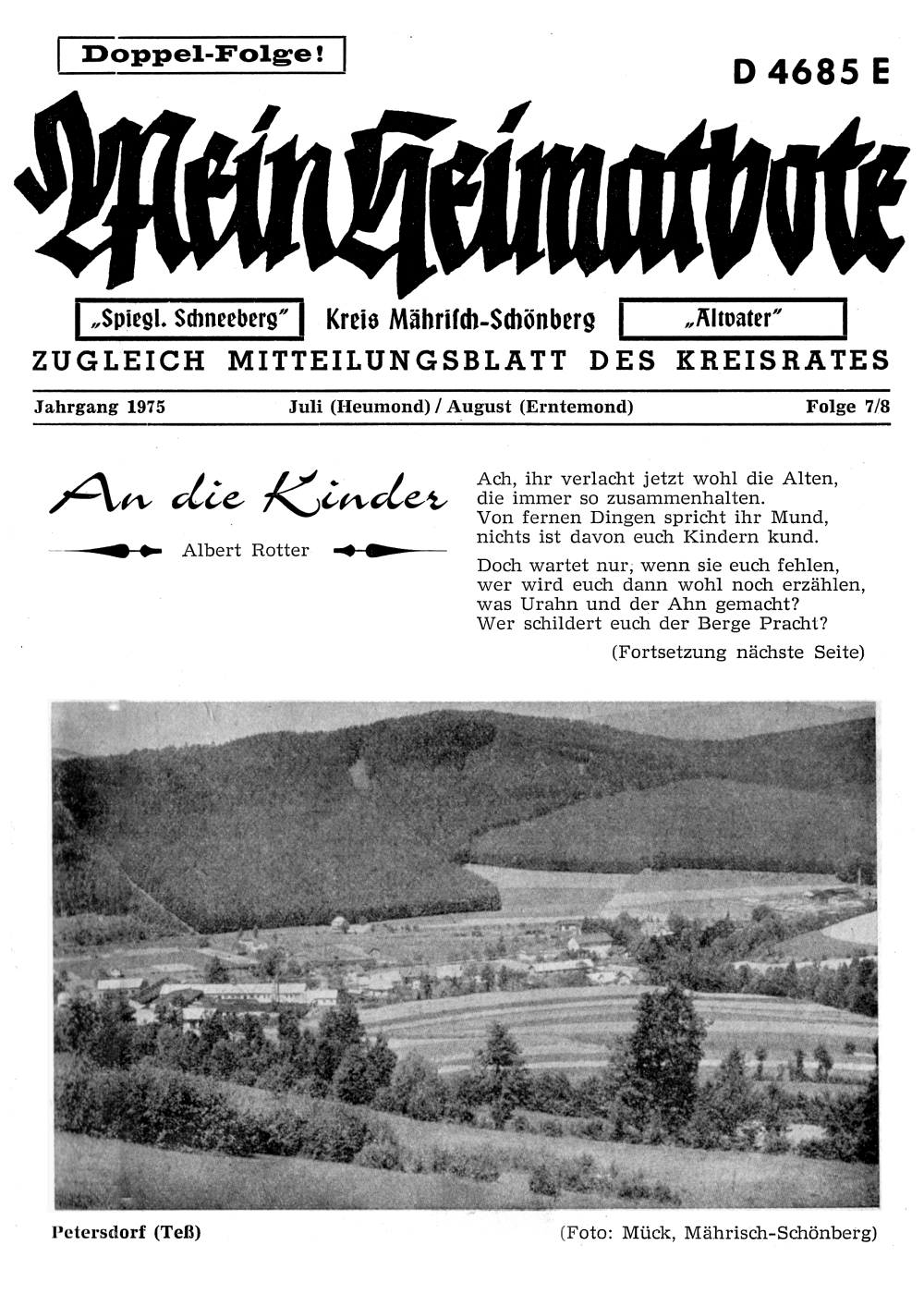 Doppel-Folge!

D 4685 E

Mein Heimatbote

„Spiegl. Schneeberg" Kreis Mährisch-Schönberg „Altvater"

ZUGLEICH MITTEILUNGSBLATT DES KREISRATES

Jahrgang 1975 Juli (Heumond) / August (Erntemond) Folge 7/8

An die Kinder

Albert Rotter

Ach, ihr verlacht jetzt wohl die Alten, die immer so zusammenhalten. Von fernen Dingen spricht ihr Mund, nichts ist davon euch Kindern kund.

Doch wartet nur, wenn sie euch fehlen, wer wird euch dann wohl noch erzählen, was Urahn und der Ahn gemacht? Wer schildert euch der Berge Pracht?

(Fortsetzung nächste Seite)

Petersdorf (Teß)

(Foto: Mück, Mährisch-Schönberg)